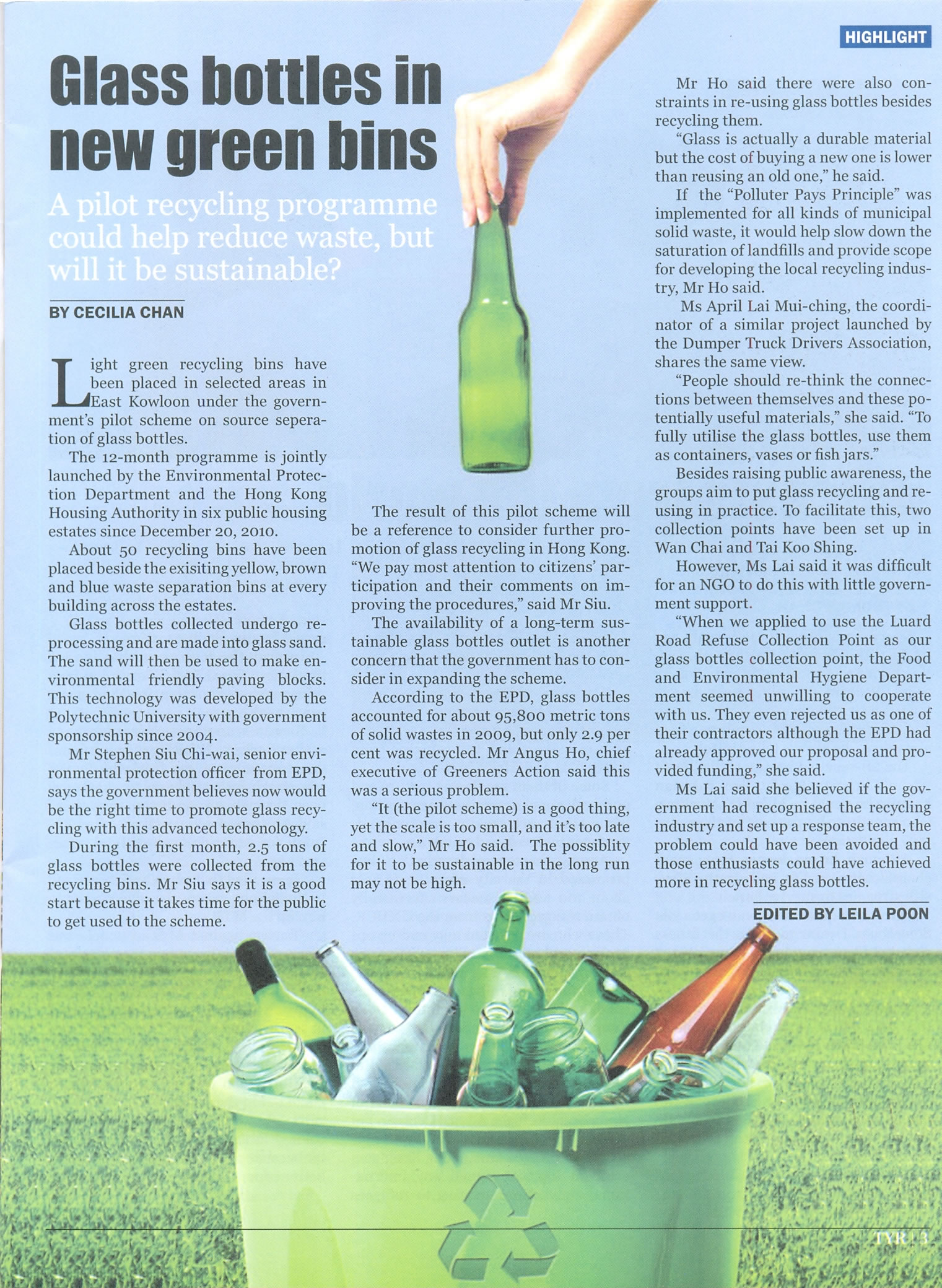 HIGHLIGHT

Glass bottles in new green bins

A pilot recycling programme could help reduce waste, but will it be sustainable?

BY CECILIA CHAN

Light green recycling bins have been placed in selected areas in East Kowloon under the government's pilot scheme on source seperation of glass bottles.

The 12-month programme is jointly launched by the Environmental Protection Department and the Hong Kong Housing Authority in six public housing estates since December 20, 2010.

About 50 recycling bins have been placed beside the exisiting yellow, brown and blue waste separation bins at every building across the estates.

Glass bottles collected undergo reprocessing and are made into glass sand. The sand will then be used to make environmental friendly paving blocks. This technology was developed by the Polytechnic University with government sponsorship since 2004.

Mr Stephen Siu Chi-wai, senior environmental protection officer from EPD, says the government believes now would be the right time to promote glass recycling with this advanced techonology.

During the first month, 2.5 tons of glass bottles were collected from the recycling bins. Mr Siu says it is a good start because it takes time for the public to get used to the scheme.

The result of this pilot scheme will be a reference to consider further promotion of glass recycling in Hong Kong. "We pay most attention to citizens' participation and their comments on improving the procedures," said Mr Siu.

The availability of a long-term sustainable glass bottles outlet is another concern that the government has to consider in expanding the scheme.

According to the EPD, glass bottles accounted for about 95,800 metric tons of solid wastes in 2009, but only 2.9 per cent was recycled. Mr Angus Ho, chief executive of Greeners Action said this was a serious problem.

"It (the pilot scheme) is a good thing, yet the scale is too small, and it's too late and slow," Mr Ho said. The possiblity for it to be sustainable in the long run may not be high.

Mr Ho said there were also constraints in re-using glass bottles besides recycling them.

"Glass is actually a durable material but the cost of buying a new one is lower than reusing an old one," he said.

If the "Polluter Pays Principle" was implemented for all kinds of municipal solid waste, it would help slow down the saturation of landfills and provide scope for developing the local recycling industry, Mr Ho said.

Ms April Lai Mui-ching, the coordinator of a similar project launched by the Dumper Truck Drivers Association, shares the same view.

"People should re-think the connections between themselves and these potentially useful materials," she said. "To fully utilise the glass bottles, use them as containers, vases or fish jars."

Besides raising public awareness, the groups aim to put glass recycling and reusing in practice. To facilitate this, two collection points have been set up in Wan Chai and Tai Koo Shing.

However, Ms Lai said it was difficult for an NGO to do this with little government support.

"When we applied to use the Luard Road Refuse Collection Point as our glass bottles collection point, the Food and Environmental Hygiene Department seemed unwilling to cooperate with us. They even rejected us as one of their contractors although the EPD had already approved our proposal and provided funding," she said.

Ms Lai said she believed if the government had recognised the recycling industry and set up a response team, the problem could have been avoided and those enthusiasts could have achieved more in recycling glass bottles.

EDITED BY LEILA POON

TYR | 3